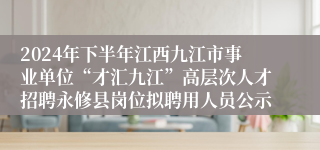 2024年下半年江西九江市事业单位“才汇九江”高层次人才招聘永修县岗位拟聘用人员公示